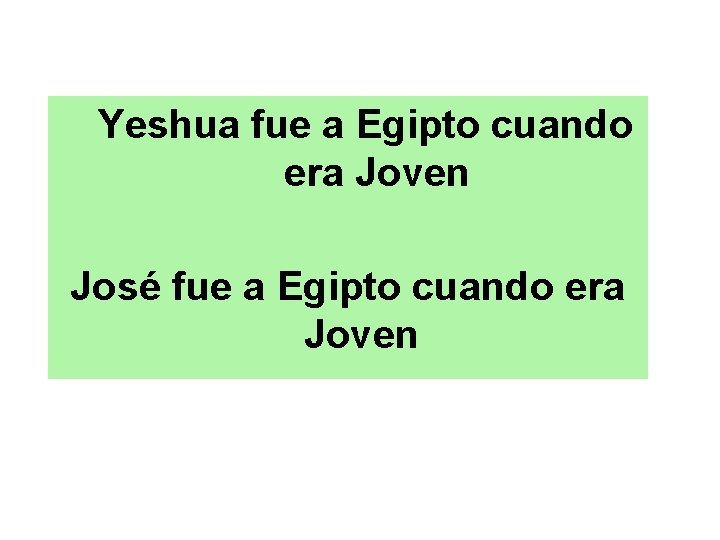 Yeshua fue a Egipto cuando era Joven

José fue a Egipto cuando era Joven